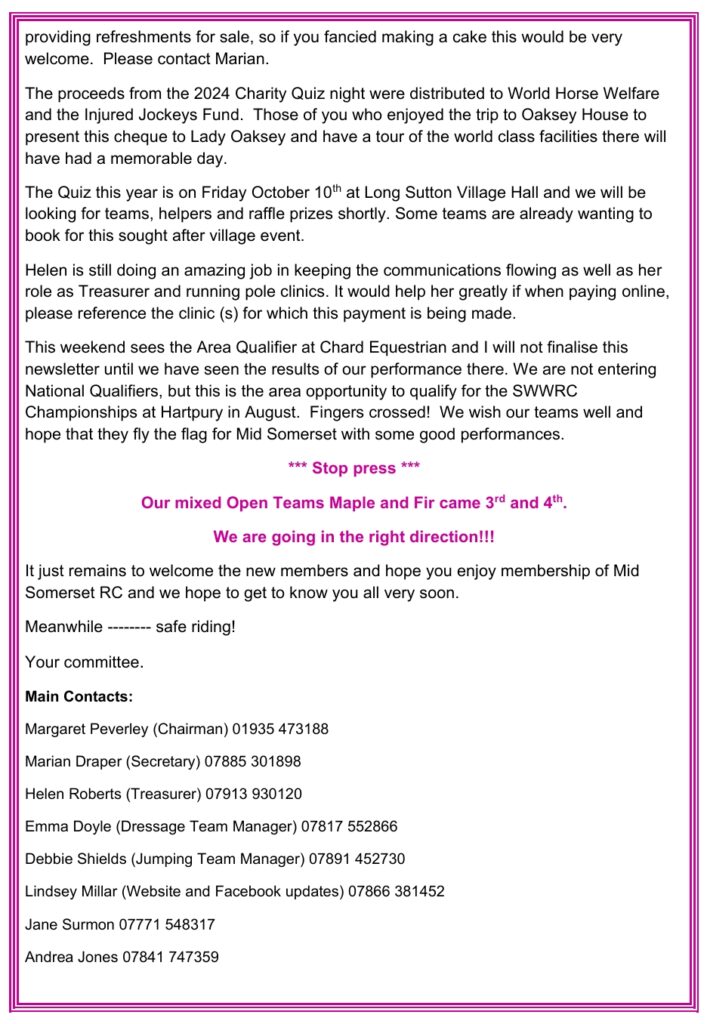 providing refreshments for sale, so if you fancied making a cake this would be very welcome. Please contact Marian.

The proceeds from the 2024 Charity Quiz night were distributed to World Horse Welfare and the Injured Jockeys Fund. Those of you who enjoyed the trip to Oaksey House to present this cheque to Lady Oaksey and have a tour of the world class facilities there will have had a memorable day.

The Quiz this year is on Friday October 10$^{th}$ at Long Sutton Village Hall and we will be looking for teams, helpers and raffle prizes shortly. Some teams are already wanting to book for this sought after village event.

Helen is still doing an amazing job in keeping the communications flowing as well as her role as Treasurer and running pole clinics. It would help her greatly if when paying online, please reference the clinic (s) for which this payment is being made.

This weekend sees the Area Qualifier at Chard Equestrian and I will not finalise this newsletter until we have seen the results of our performance there. We are not entering National Qualifiers, but this is the area opportunity to qualify for the SWWRC Championships at Hartpury in August. Fingers crossed! We wish our teams well and hope that they fly the flag for Mid Somerset with some good performances.

*** Stop press ***

Our mixed Open Teams Maple and Fir came 3$^{rd}$ and 4$^{th}$.

We are going in the right direction!!!

It just remains to welcome the new members and hope you enjoy membership of Mid Somerset RC and we hope to get to know you all very soon.

Meanwhile -------- safe riding!

Your committee.

Main Contacts:

Margaret Peverley (Chairman) 01935 473188

Marian Draper (Secretary) 07885 301898

Helen Roberts (Treasurer) 07913 930120

Emma Doyle (Dressage Team Manager) 07817 552866

Debbie Shields (Jumping Team Manager) 07891 452730

Lindsey Millar (Website and Facebook updates) 07866 381452

Jane Surmon 07771 548317

Andrea Jones 07841 747359